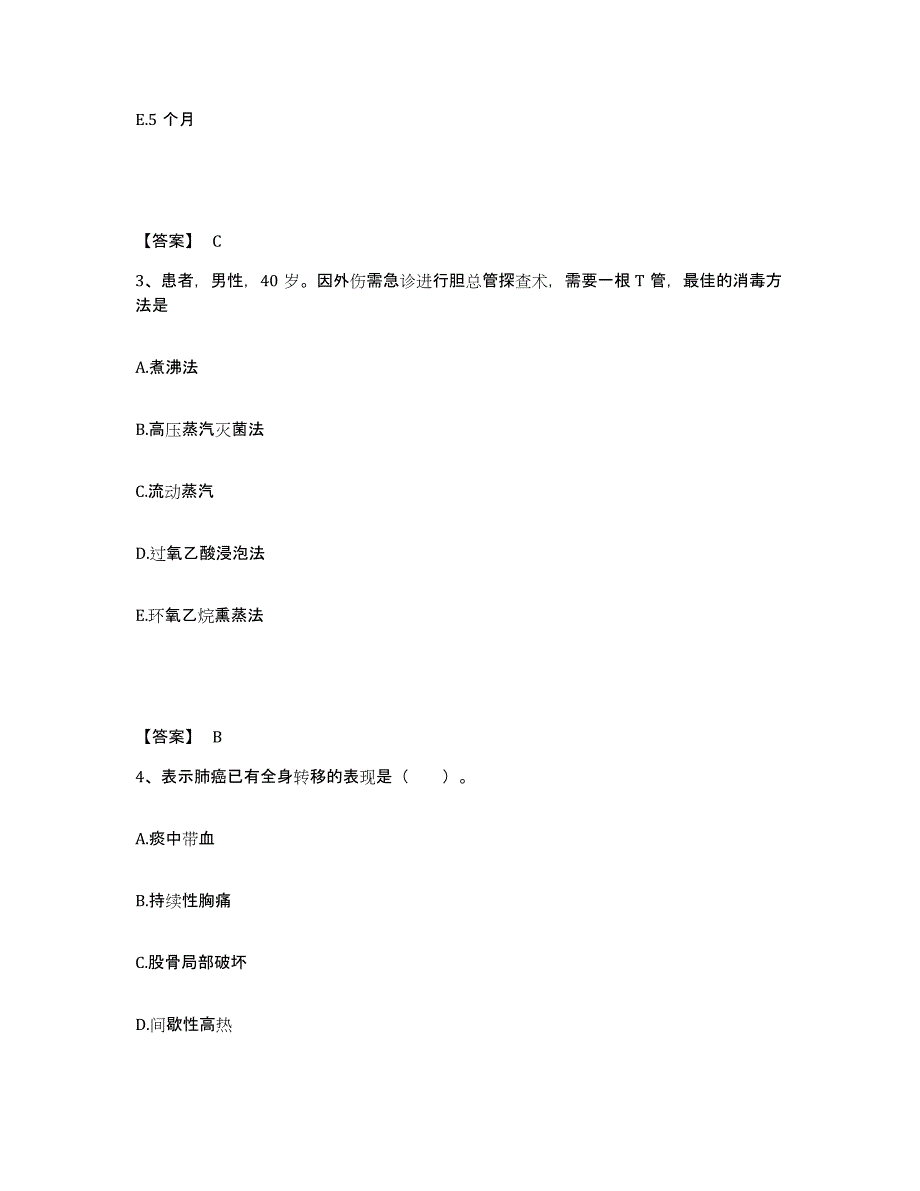 E.5 个月

【答案】 C

3、患者，男性，40 岁。因外伤需急诊进行胆总管探查术，需要一根 T 管，最佳的消毒方法是

A.煮沸法

B.高压蒸汽灭菌法

C.流动蒸汽

D.过氧乙酸浸泡法

E.环氧乙烷熏蒸法

【答案】 B

4、表示肺癌已有全身转移的表现是（　　）。

A.痰中带血

B.持续性胸痛

C.股骨局部破坏

D.间歇性高热